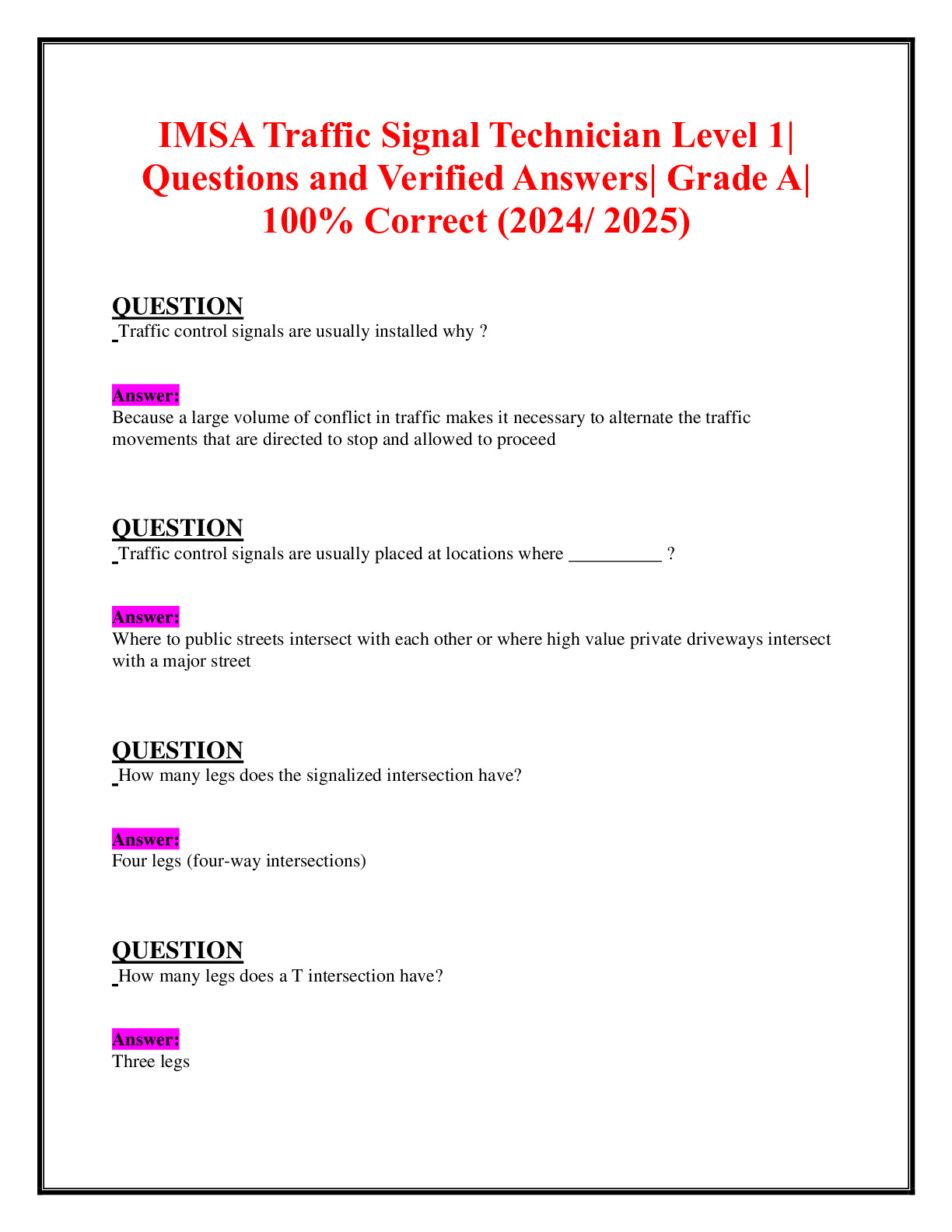 IMSA Traffic Signal Technician Level 1| Questions and Verified Answers| Grade A| 100% Correct (2024/ 2025)

QUESTION
Traffic control signals are usually installed why ?

Answer:
Because a large volume of conflict in traffic makes it necessary to alternate the traffic movements that are directed to stop and allowed to proceed

QUESTION
Traffic control signals are usually placed at locations where __________ ?

Answer:
Where to public streets intersect with each other or where high value private driveways intersect with a major street

QUESTION
How many legs does the signalized intersection have?

Answer:
Four legs (four-way intersections)

QUESTION
How many legs does a T intersection have?

Answer:
Three legs